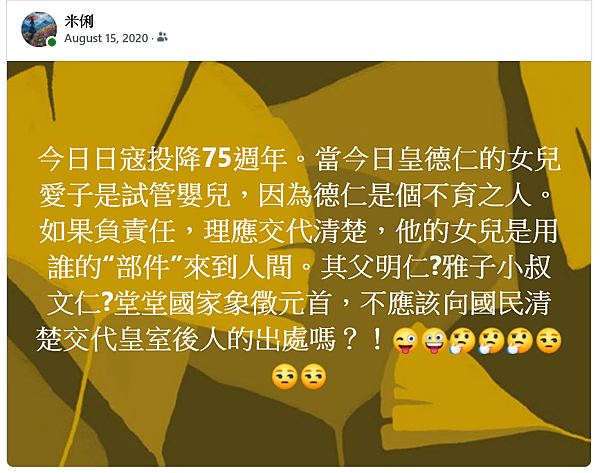 米俐
August 15, 2020 ·

今日日寇投降75週年。當今日皇德仁的女兒愛子是試管嬰兒，因為德仁是個不育之人。如果負責任，理應交代清楚，他的女兒是用誰的“部件”來到人間。其父明仁?雅子小叔文仁?堂堂國家象徵元首，不應該向國民清楚交代皇室後人的出處嗎？！😜😀🤔🤔🤔😒😒😒